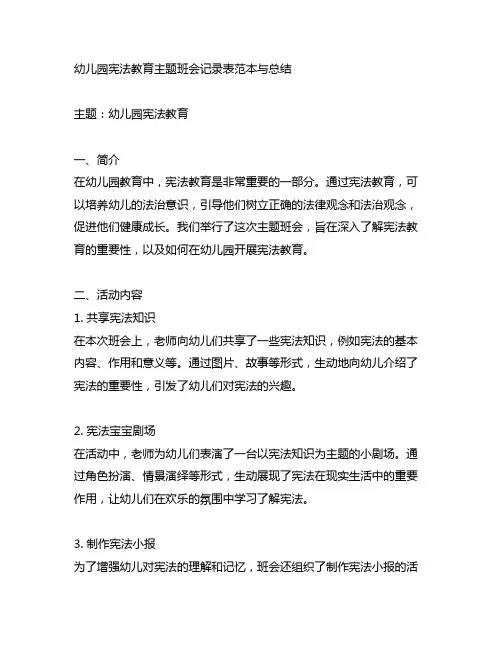 幼儿园宪法教育主题班会记录表范本与总结

主题：幼儿园宪法教育

一、简介
在幼儿园教育中，宪法教育是非常重要的一部分。通过宪法教育，可以培养幼儿的法治意识，引导他们树立正确的法律观念和法治观念，促进他们健康成长。我们举行了这次主题班会，旨在深入了解宪法教育的重要性，以及如何在幼儿园开展宪法教育。

二、活动内容
1. 共享宪法知识
在本次班会上，老师向幼儿们共享了一些宪法知识，例如宪法的基本内容、作用和意义等。通过图片、故事等形式，生动地向幼儿介绍了宪法的重要性，引发了幼儿们对宪法的兴趣。

2. 宪法宝宝剧场
在活动中，老师为幼儿们表演了一台以宪法知识为主题的小剧场。通过角色扮演、情景演绎等形式，生动展现了宪法在现实生活中的重要作用，让幼儿们在欢乐的氛围中学习了解宪法。

3. 制作宪法小报
为了增强幼儿对宪法的理解和记忆，班会还组织了制作宪法小报的活